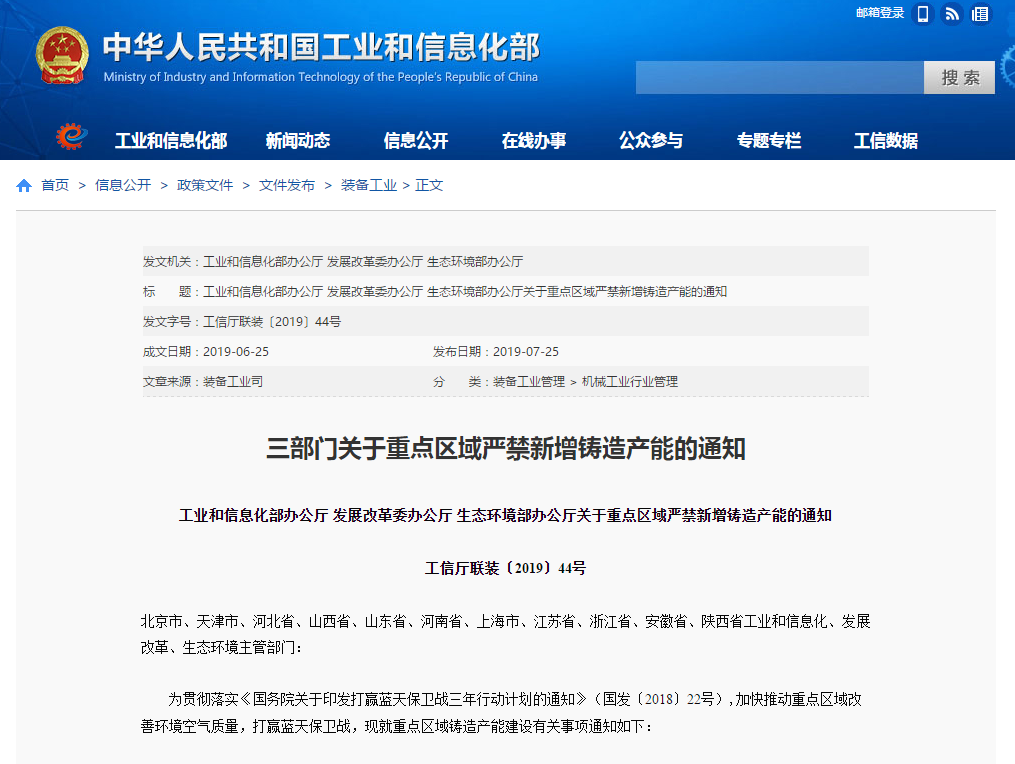 邮箱登录

中华人民共和国工业和信息化部
Ministry of Industry and Information Technology of the People's Republic of China

搜索

工业和信息化部 新闻动态 信息公开 在线办事 公众参与 专题专栏 工信数据

首页 > 信息公开 > 政策文件 > 文件发布 > 装备工业 > 正文

发文机关：工业和信息化部办公厅 发展改革委办公厅 生态环境部办公厅
标　　题：工业和信息化部办公厅 发展改革委办公厅 生态环境部办公厅关于重点区域严禁新增铸造产能的通知
发文字号：工信厅联装〔2019〕44号
成文日期：2019-06-25
发布日期：2019-07-25
文章来源：装备工业司
分　　类：装备工业管理 > 机械工业行业管理

三部门关于重点区域严禁新增铸造产能的通知

工业和信息化部办公厅 发展改革委办公厅 生态环境部办公厅关于重点区域严禁新增铸造产能的通知

工信厅联装〔2019〕44号

北京市、天津市、河北省、山西省、山东省、河南省、上海市、江苏省、浙江省、安徽省、陕西省工业和信息化、发展改革、生态环境主管部门：

为贯彻落实《国务院关于印发打赢蓝天保卫战三年行动计划的通知》（国发〔2018〕22号），加快推动重点区域改善环境空气质量，打赢蓝天保卫战，现就重点区域铸造产能建设有关事项通知如下：